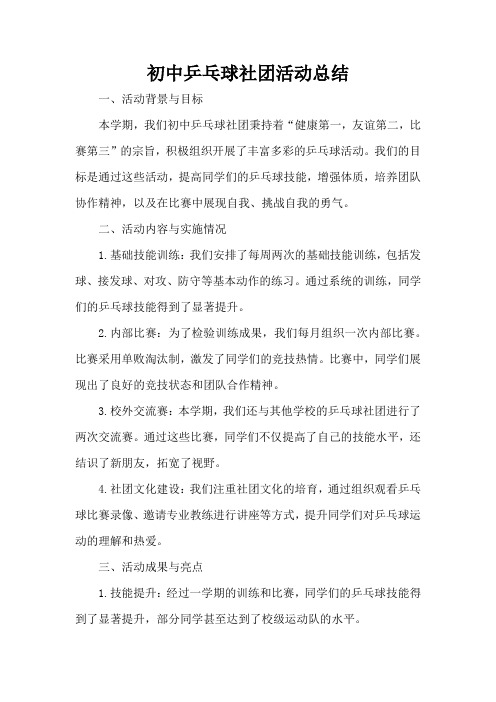 初中乒乓球社团活动总结

一、活动背景与目标

本学期，我们初中乒乓球社团秉持着“健康第一，友谊第二，比赛第三”的宗旨，积极组织开展了丰富多彩的乒乓球活动。我们的目标是通过这些活动，提高同学们的乒乓球技能，增强体质，培养团队协作精神，以及在比赛中展现自我、挑战自我的勇气。

二、活动内容与实施情况

1.基础技能训练：我们安排了每周两次的基础技能训练，包括发球、接发球、对攻、防守等基本动作的练习。通过系统的训练，同学们的乒乓球技能得到了显著提升。

2.内部比赛：为了检验训练成果，我们每月组织一次内部比赛。比赛采用单败淘汰制，激发了同学们的竞技热情。比赛中，同学们展现出了良好的竞技状态和团队合作精神。

3.校外交流赛：本学期，我们还与其他学校的乒乓球社团进行了两次交流赛。通过这些比赛，同学们不仅提高了自己的技能水平，还结识了新朋友，拓宽了视野。

4.社团文化建设：我们注重社团文化的培育，通过组织观看乒乓球比赛录像、邀请专业教练进行讲座等方式，提升同学们对乒乓球运动的理解和热爱。

三、活动成果与亮点

1.技能提升：经过一学期的训练和比赛，同学们的乒乓球技能得到了显著提升，部分同学甚至达到了校级运动队的水平。